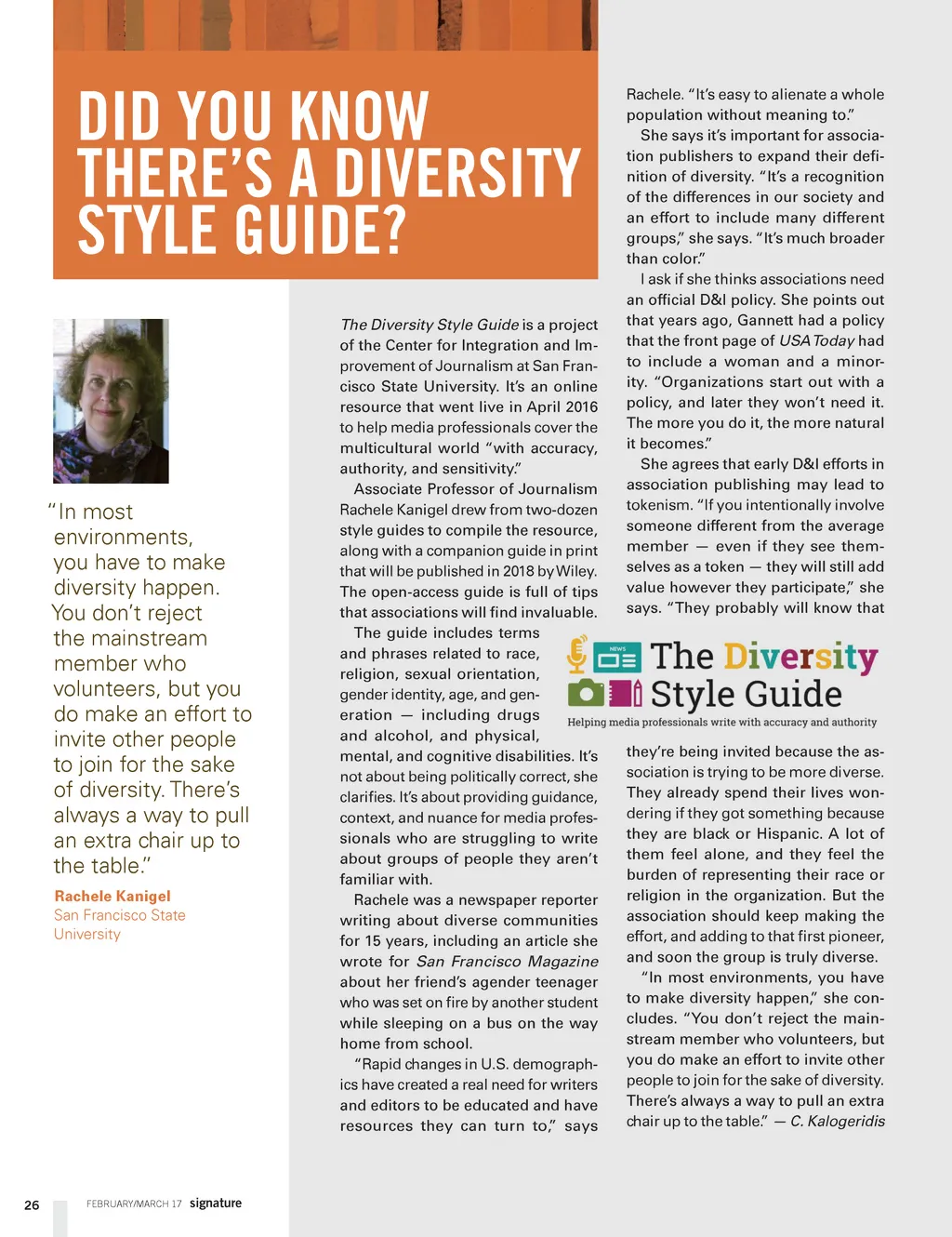 DID YOU KNOW THERE'S A DIVERSITY STYLE GUIDE?

"In most environments, you have to make diversity happen. You don't reject the mainstream member who volunteers, but you do make an effort to invite other people to join for the sake of diversity. There's always a way to pull an extra chair up to the table."

Rachele Kanigel
San Francisco State University

The Diversity Style Guide is a project of the Center for Integration and Improvement of Journalism at San Francisco State University. It's an online resource that went live in April 2016 to help media professionals cover the multicultural world "with accuracy, authority, and sensitivity."

Associate Professor of Journalism Rachele Kanigel drew from two-dozen style guides to compile the resource, along with a companion guide in print that will be published in 2018 by Wiley. The open-access guide is full of tips that associations will find invaluable.

The guide includes terms and phrases related to race, religion, sexual orientation, gender identity, age, and generation — including drugs and alcohol, and physical, mental, and cognitive disabilities. It's not about being politically correct, she clarifies. It's about providing guidance, context, and nuance for media professionals who are struggling to write about groups of people they aren't familiar with.

Rachele was a newspaper reporter writing about diverse communities for 15 years, including an article she wrote for San Francisco Magazine about her friend's agender teenager who was set on fire by another student while sleeping on a bus on the way home from school.

"Rapid changes in U.S. demographics have created a real need for writers and editors to be educated and have resources they can turn to," says Rachele. "It's easy to alienate a whole population without meaning to."

She says it's important for association publishers to expand their definition of diversity. "It's a recognition of the differences in our society and an effort to include many different groups," she says. "It's much broader than color."

I ask if she thinks associations need an official D&I policy. She points out that years ago, Gannett had a policy that the front page of USA Today had to include a woman and a minority. "Organizations start out with a policy, and later they won't need it. The more you do it, the more natural it becomes."

She agrees that early D&I efforts in association publishing may lead to tokenism. "If you intentionally involve someone different from the average member — even if they see themselves as a token — they will still add value however they participate," she says. "They probably will know that

NEWS
The Diversity Style Guide
Helping media professionals write with accuracy and authority

they're being invited because the association is trying to be more diverse. They already spend their lives wondering if they got something because they are black or Hispanic. A lot of them feel alone, and they feel the burden of representing their race or religion in the organization. But the association should keep making the effort, and adding to that first pioneer, and soon the group is truly diverse.

"In most environments, you have to make diversity happen," she concludes. "You don't reject the mainstream member who volunteers, but you do make an effort to invite other people to join for the sake of diversity. There's always a way to pull an extra chair up to the table." — C. Kalogeridis

26 FEBRUARY/MARCH 17 signature